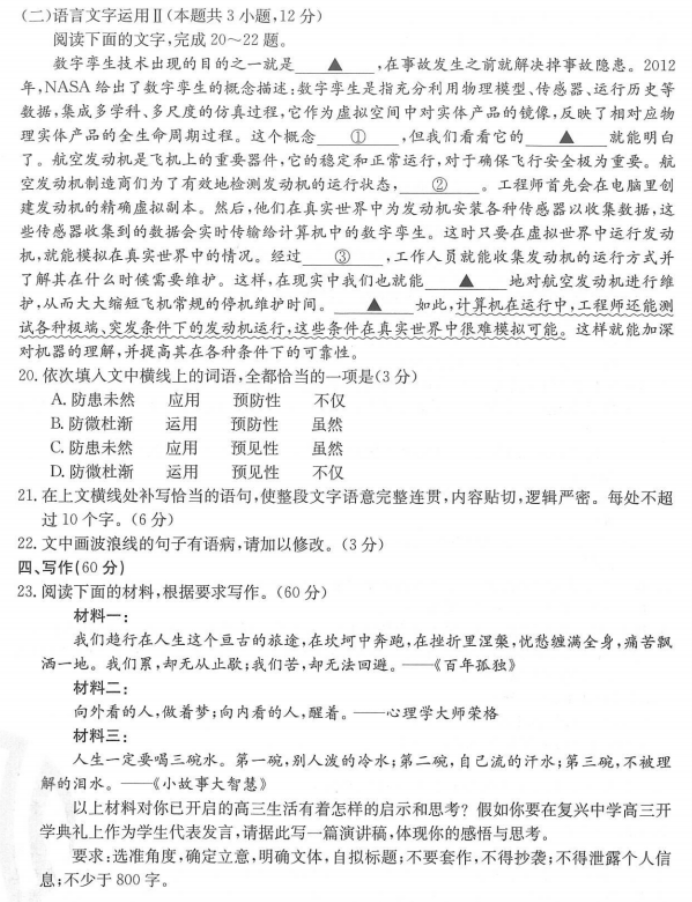 (二)语言文字运用Ⅱ(本题共3小题,12分)

阅读下面的文字,完成20～22题。

数字孪生技术出现的目的之一就是____▲____,在事故发生之前就解决掉事故隐患。2012年,NASA给出了数字孪生的概念描述:数字孪生是指充分利用物理模型、传感器、运行历史等数据,集成多学科、多尺度的仿真过程,它作为虚拟空间中对实体产品的镜像,反映了相对应物理实体产品的全生命周期过程。这个概念____①____,但我们看看它的____▲____就能明白了。航空发动机是飞机上的重要器件,它的稳定和正常运行,对于确保飞行安全极为重要。航空发动机制造商们为了有效地检测发动机的运行状态,____②____。工程师首先会在电脑里创建发动机的精确虚拟副本。然后,他们在真实世界中为发动机安装各种传感器以收集数据,这些传感器收集到的数据会实时传输给计算机中的数字孪生。这时只要在虚拟世界中运行发动机,就能模拟在真实世界中的情况。经过____③____,工作人员就能收集发动机的运行方式并了解其在什么时候需要维护。这样,在现实中我们也就能____▲____地对航空发动机进行维护,从而大大缩短飞机常规的停机维护时间。____▲____如此,计算机在运行中,工程师还能测试各种极端、突发条件下的发动机运行,这些条件在真实世界中很难模拟可能。这样就能加深对机器的理解,并提高其在各种条件下的可靠性。

20.依次填入文中横线上的词语,全都恰当的一项是(3分)
A.防患未然　应用　预防性　不仅
B.防微杜渐　运用　预防性　虽然
C.防患未然　应用　预见性　虽然
D.防微杜渐　运用　预见性　不仅

21.在上文横线处补写恰当的语句,使整段文字语意完整连贯,内容贴切,逻辑严密。每处不超过10个字。(6分)

22.文中画波浪线的句子有语病,请加以修改。(3分)

四、写作(60分)

23.阅读下面的材料,根据要求写作。(60分)

材料一:

我们趋行在人生这个亘古的旅途,在坎坷中奔跑,在挫折里涅槃,忧愁缠满全身,痛苦飘洒一地。我们累,却无从止歇;我们苦,却无法回避。——《百年孤独》

材料二:

向外看的人,做着梦;向内看的人,醒着。——心理学大师荣格

材料三:

人生一定要喝三碗水。第一碗,别人泼的冷水;第二碗,自己流的汗水;第三碗,不被理解的泪水。——《小故事大智慧》

以上材料对你已开启的高三生活有着怎样的启示和思考?假如你要在复兴中学高三开学典礼上作为学生代表发言,请据此写一篇演讲稿,体现你的感悟与思考。

要求:选准角度,确定立意,明确文体,自拟标题;不要套作,不得抄袭;不得泄露个人信息;不少于800字。